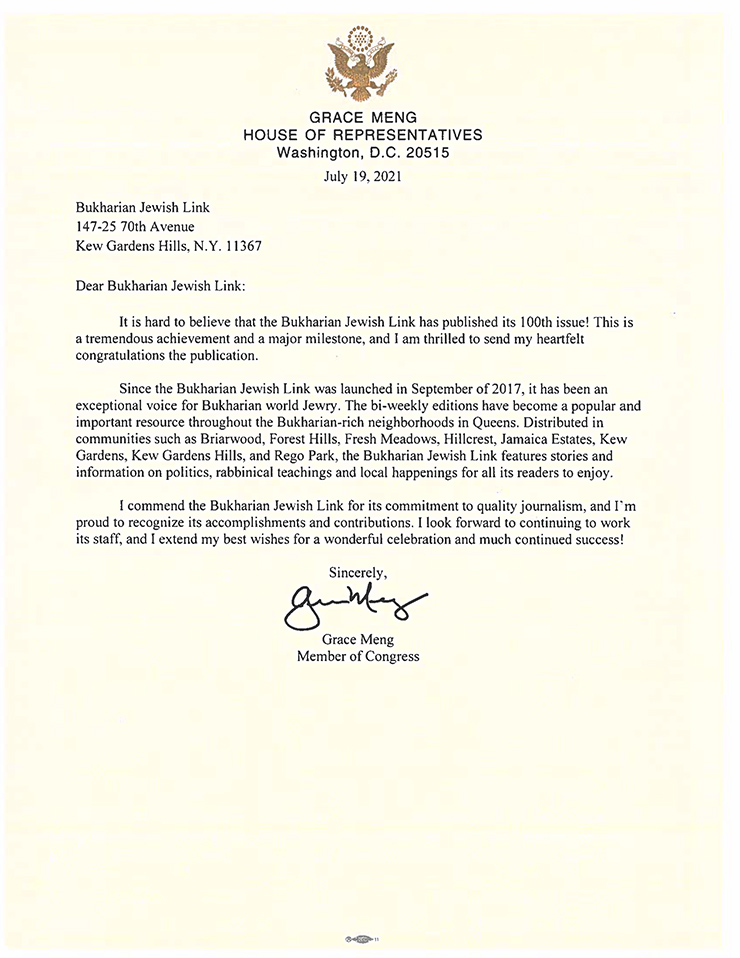 GRACE MENG
HOUSE OF REPRESENTATIVES
Washington, D.C. 20515

July 19, 2021

Bukharian Jewish Link
147-25 70th Avenue
Kew Gardens Hills, N.Y. 11367

Dear Bukharian Jewish Link:

It is hard to believe that the Bukharian Jewish Link has published its 100th issue! This is a tremendous achievement and a major milestone, and I am thrilled to send my heartfelt congratulations the publication.

Since the Bukharian Jewish Link was launched in September of 2017, it has been an exceptional voice for Bukharian world Jewry. The bi-weekly editions have become a popular and important resource throughout the Bukharian-rich neighborhoods in Queens. Distributed in communities such as Briarwood, Forest Hills, Fresh Meadows, Hillcrest, Jamaica Estates, Kew Gardens, Kew Gardens Hills, and Rego Park, the Bukharian Jewish Link features stories and information on politics, rabbinical teachings and local happenings for all its readers to enjoy.

I commend the Bukharian Jewish Link for its commitment to quality journalism, and I'm proud to recognize its accomplishments and contributions. I look forward to continuing to work its staff, and I extend my best wishes for a wonderful celebration and much continued success!

Sincerely,

Grace Meng

Grace Meng
Member of Congress